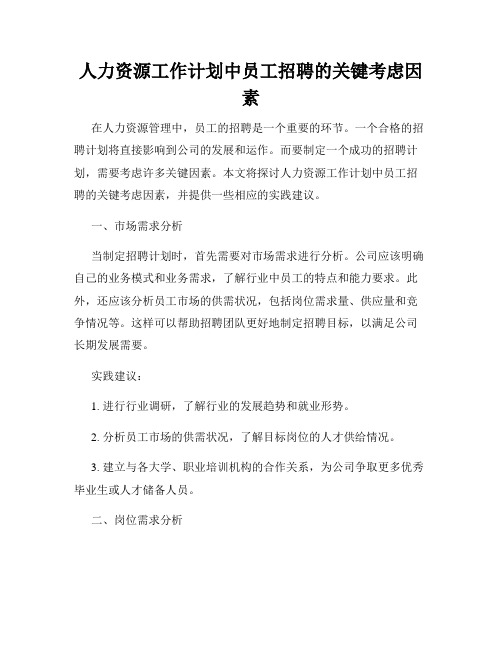 人力资源工作计划中员工招聘的关键考虑因素

在人力资源管理中，员工的招聘是一个重要的环节。一个合格的招聘计划将直接影响到公司的发展和运作。而要制定一个成功的招聘计划，需要考虑许多关键因素。本文将探讨人力资源工作计划中员工招聘的关键考虑因素，并提供一些相应的实践建议。

一、市场需求分析

当制定招聘计划时，首先需要对市场需求进行分析。公司应该明确自己的业务模式和业务需求，了解行业中员工的特点和能力要求。此外，还应该分析员工市场的供需状况，包括岗位需求量、供应量和竞争情况等。这样可以帮助招聘团队更好地制定招聘目标，以满足公司长期发展需要。

实践建议：

1. 进行行业调研，了解行业的发展趋势和就业形势。

2. 分析员工市场的供需状况，了解目标岗位的人才供给情况。

3. 建立与各大学、职业培训机构的合作关系，为公司争取更多优秀毕业生或人才储备人员。

二、岗位需求分析